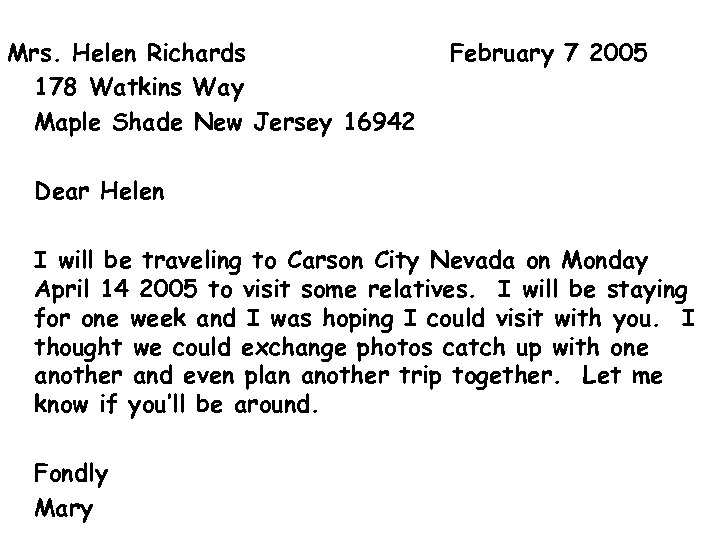 Mrs. Helen Richards

February 7 2005

178 Watkins Way
Maple Shade New Jersey 16942

Dear Helen

I will be traveling to Carson City Nevada on Monday April 14 2005 to visit some relatives. I will be staying for one week and I was hoping I could visit with you. I thought we could exchange photos catch up with one another and even plan another trip together. Let me know if you'll be around.

Fondly
Mary